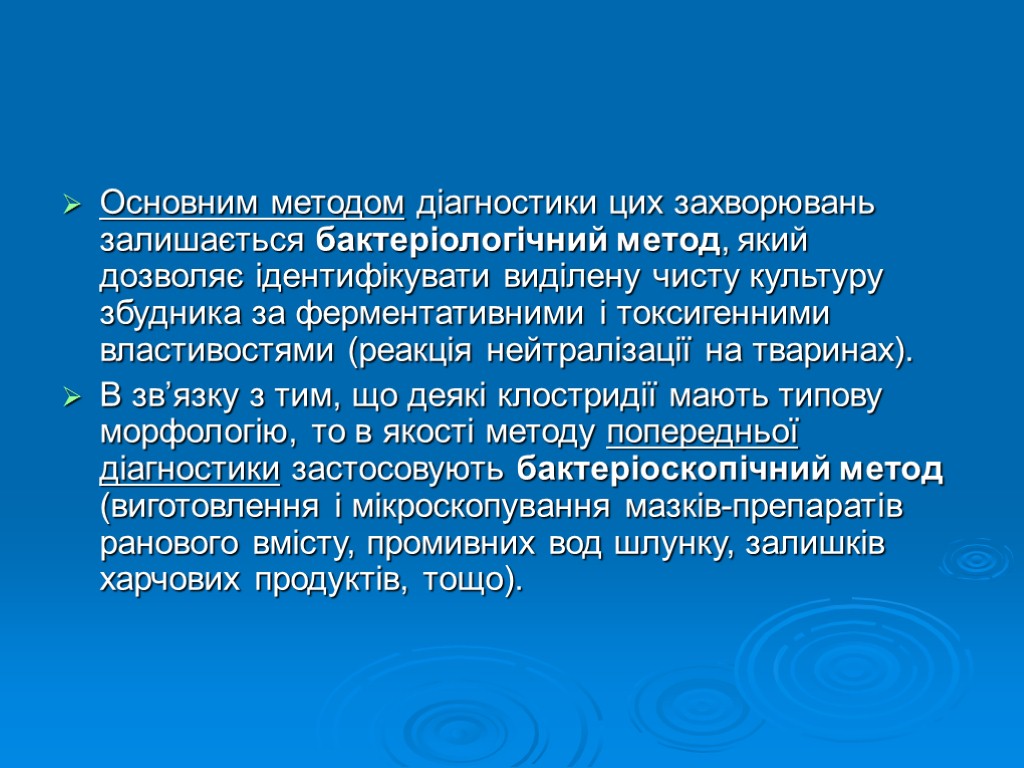 Основним методом діагностики цих захворювань залишається бактеріологічний метод, який дозволяє ідентифікувати виділену чисту культуру збудника за ферментативними і токсигенними властивостями (реакція нейтралізації на тваринах).

В зв’язку з тим, що деякі клостридії мають типову морфологію, то в якості методу попередньої діагностики застосовують бактеріоскопічний метод (виготовлення і мікроскопування мазків-препаратів ранового вмісту, промивних вод шлунку, залишків харчових продуктів, тощо).